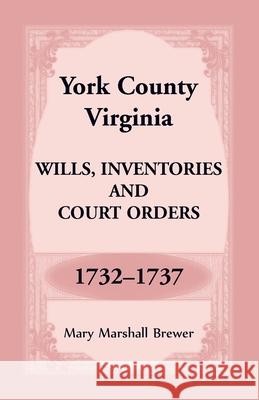 York County Virginia

WILLS, INVENTORIES AND COURT ORDERS

1732–1737

Mary Marshall Brewer

Kraina Książek